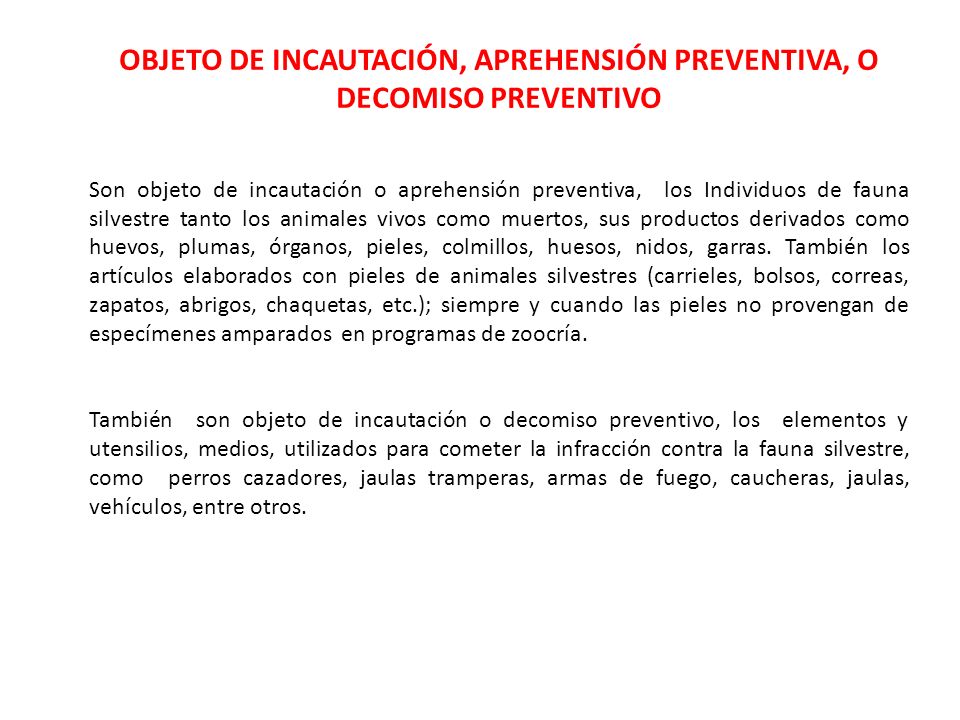 OBJETO DE INCAUTACIÓN, APREHENSIÓN PREVENTIVA, O DECOMISO PREVENTIVO

Son objeto de incautación o aprehensión preventiva, los Individuos de fauna silvestre tanto los animales vivos como muertos, sus productos derivados como huevos, plumas, órganos, pieles, colmillos, huesos, nidos, garras. También los artículos elaborados con pieles de animales silvestres (carrieles, bolsos, correas, zapatos, abrigos, chaquetas, etc.); siempre y cuando las pieles no provengan de especímenes amparados en programas de zoocría.

También son objeto de incautación o decomiso preventivo, los elementos y utensilios, medios, utilizados para cometer la infracción contra la fauna silvestre, como perros cazadores, jaulas tramperas, armas de fuego, caucheras, jaulas, vehículos, entre otros.